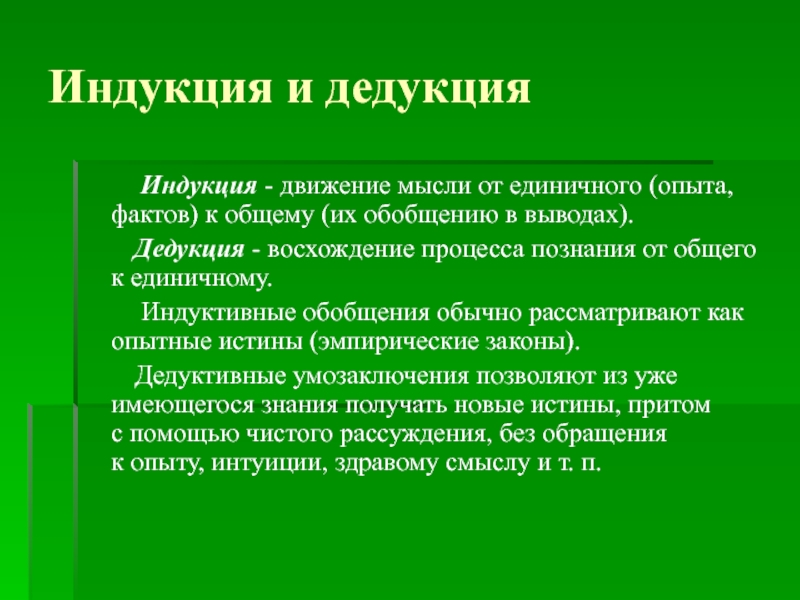 Индукция и дедукция

Индукция - движение мысли от единичного (опыта, фактов) к общему (их обобщению в выводах).

Дедукция - восхождение процесса познания от общего к единичному.

Индуктивные обобщения обычно рассматривают как опытные истины (эмпирические законы).

Дедуктивные умозаключения позволяют из уже имеющегося знания получать новые истины, притом с помощью чистого рассуждения, без обращения к опыту, интуиции, здравому смыслу и т. п.